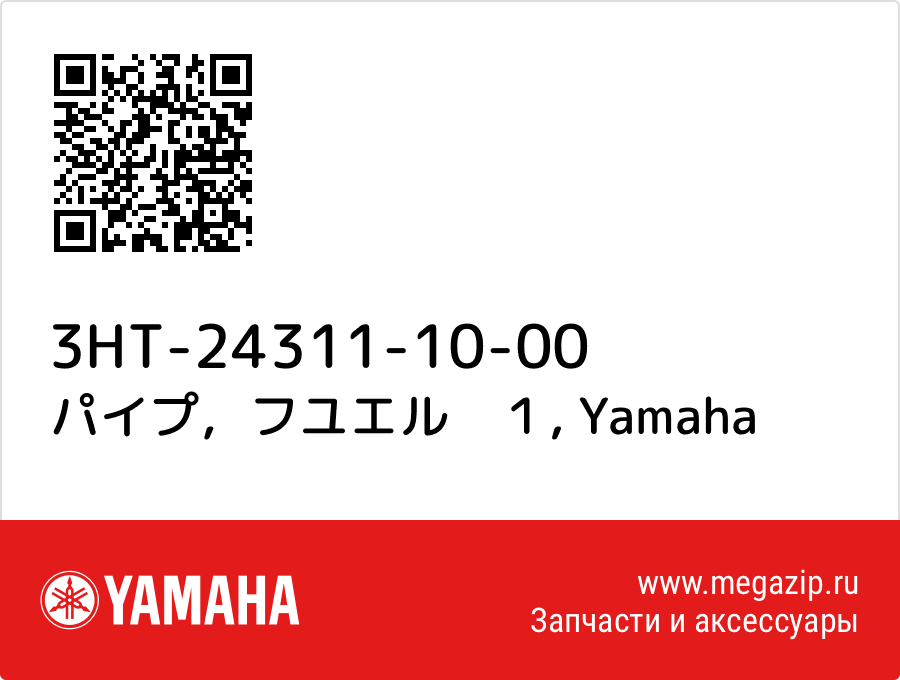 3HT-24311-10-00
パイプ，フユエル　1 , Yamaha

YAMAHA

www.megazip.ru
Запчасти и аксессуары